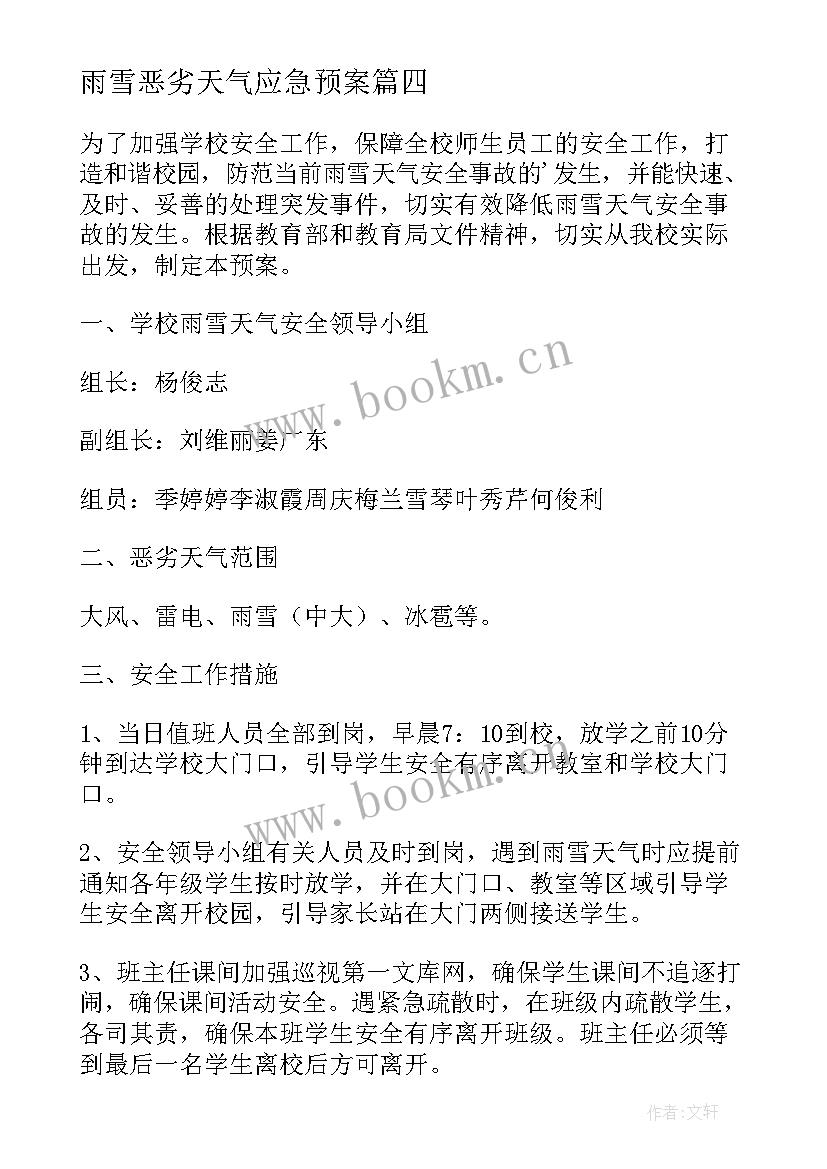 雨雪恶劣天气应急预案篇四

为了加强学校安全工作，保障全校师生员工的安全工作，打造和谐校园，防范当前雨雪天气安全事故的'发生，并能快速、及时、妥善的处理突发事件，切实有效降低雨雪天气安全事故的发生。根据教育部和教育局文件精神，切实从我校实际出发，制定本预案。

一、学校雨雪天气安全领导小组

组长：杨俊志

副组长：刘维丽姜广东

组员：季婷婷李淑霞周庆梅兰雪琴叶秀芹何俊利

二、恶劣天气范围

大风、雷电、雨雪（中大）、冰雹等。

三、安全工作措施

1、当日值班人员全部到岗，早晨7：10到校，放学之前10分钟到达学校大门口，引导学生安全有序离开教室和学校大门口。

2、安全领导小组有关人员及时到岗，遇到雨雪天气时应提前通知各年级学生按时放学，并在大门口、教室等区域引导学生安全离开校园，引导家长站在大门两侧接送学生。

3、班主任课间加强巡视第一文库网，确保学生课间不追逐打闹，确保课间活动安全。遇紧急疏散时，在班级内疏散学生，各司其责，确保本班学生安全有序离开班级。班主任必须等到最后一名学生离校后方可离开。

www.bookm.cn

www.bookm.cn

作者:文轩